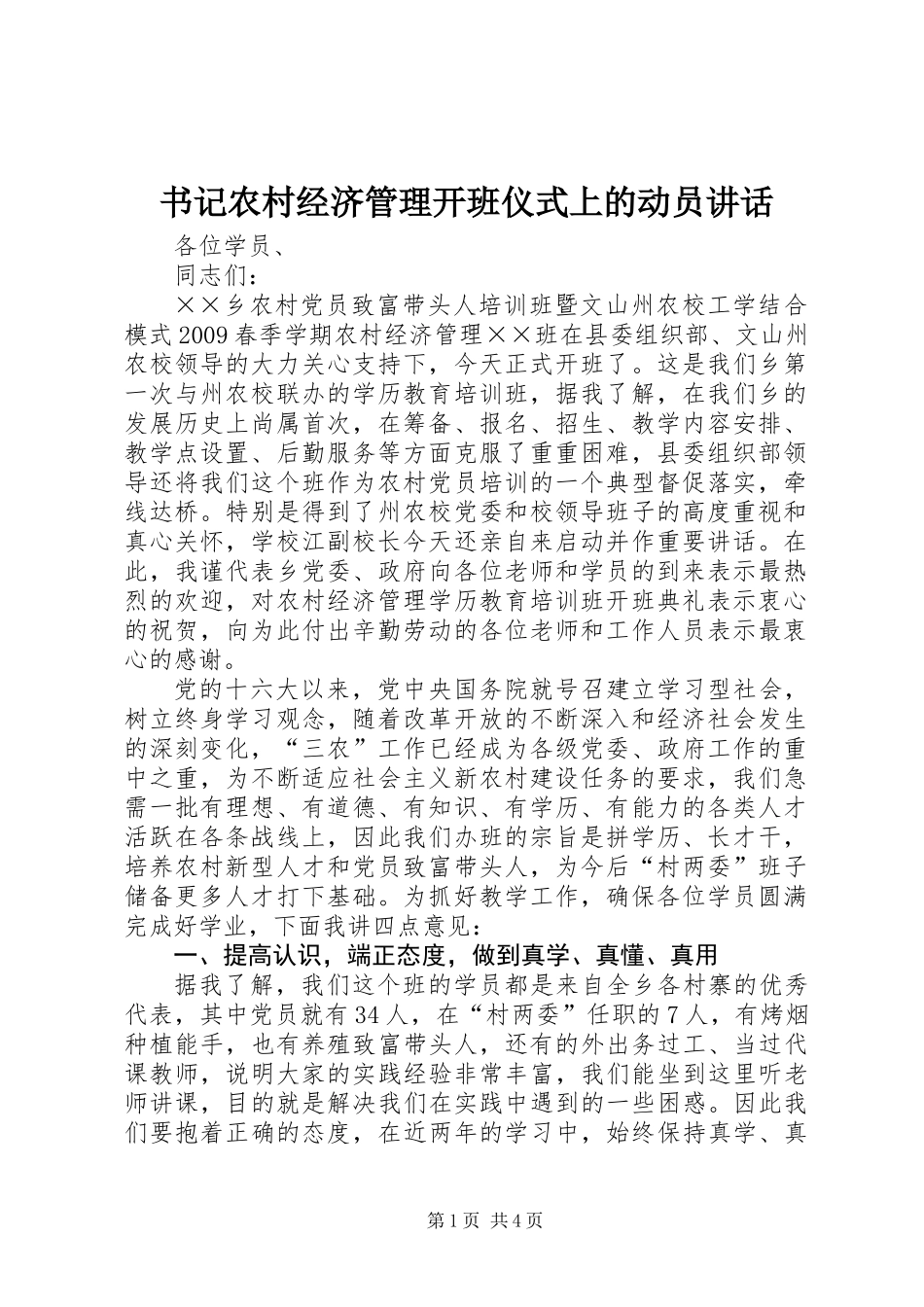 书记农村经济管理开班仪式上的动员讲话

各位学员、

同志们：

××乡农村党员致富带头人培训班暨文山州农校工学结合模式2009春季学期农村经济管理××班在县委组织部、文山州农校领导的大力关心支持下，今天正式开班了。这是我们乡第一次与州农校联办的学历教育培训班，据我了解，在我们乡的发展历史上尚属首次，在筹备、报名、招生、教学内容安排、教学点设置、后勤服务等方面克服了重重困难，县委组织部领导还将我们这个班作为农村党员培训的一个典型督促落实，牵线达桥。特别是得到了州农校党委和校领导班子的高度重视和真心关怀，学校江副校长今天还亲自来启动并作重要讲话。在此，我谨代表乡党委、政府向各位老师和学员的到来表示最热烈的欢迎，对农村经济管理学历教育培训班开班典礼表示衷心的祝贺，向为此付出辛勤劳动的各位老师和工作人员表示最衷心的感谢。

党的十六大以来，党中央国务院就号召建立学习型社会，树立终身学习观念，随着改革开放的不断深入和经济社会发生的深刻变化，“三农”工作已经成为各级党委、政府工作的重中之重，为不断适应社会主义新农村建设任务的要求，我们急需一批有理想、有道德、有知识、有学历、有能力的各类人才活跃在各条战线上，因此我们办班的宗旨是拼学历、长才干，培养农村新型人才和党员致富带头人，为今后“村两委”班子储备更多人才打下基础。为抓好教学工作，确保各位学员圆满完成好学业，下面我讲四点意见：

一、提高认识，端正态度，做到真学、真懂、真用

据我了解，我们这个班的学员都是来自全乡各村寨的优秀代表，其中党员就有34人，在“村两委”任职的7人，有烤烟种植能手，也有养殖致富带头人，还有的外出务过工、当过代课教师，说明大家的实践经验非常丰富，我们能坐到这里听老师讲课，目的就是解决我们在实践中遇到的一些困惑。因此我们要抱着正确的态度，在近两年的学习中，始终保持真学、真

第1页 共4页